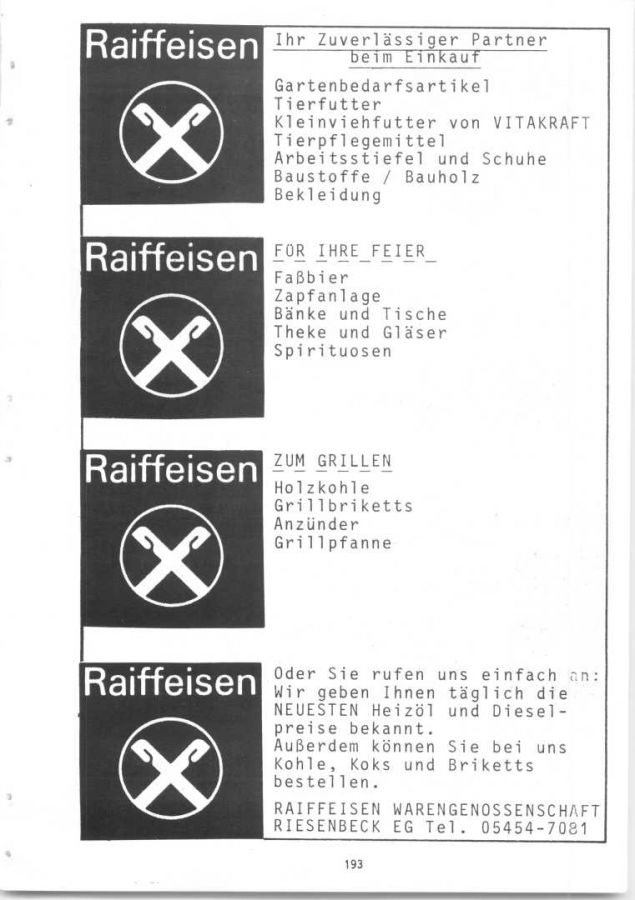 Raiffeisen

Ihr Zuverlässiger Partner beim Einkauf

Gartenbedarfsartikel
Tierfutter
Kleinviehfutter von VITAKRAFT
Tierpflegemittel
Arbeitsstiefel und Schuhe
Baustoffe / Bauholz
Bekleidung

Raiffeisen

FÜR IHRE FEIER

Faßbier
Zapfanlage
Bänke und Tische
Theke und Gläser
Spirituosen

Raiffeisen

ZUM GRILLEN

Holzkohle
Grillbriketts
Anzünder
Grillpfanne

Raiffeisen

Oder Sie rufen uns einfach an: Wir geben Ihnen täglich die NEUESTEN Heizöl und Dieselpreise bekannt. Außerdem können Sie bei uns Kohle, Koks und Briketts bestellen.

RAIFFEISEN WARENGENOSSENSCHAFT
RIESENBECK EG Tel. 05454-7081

193